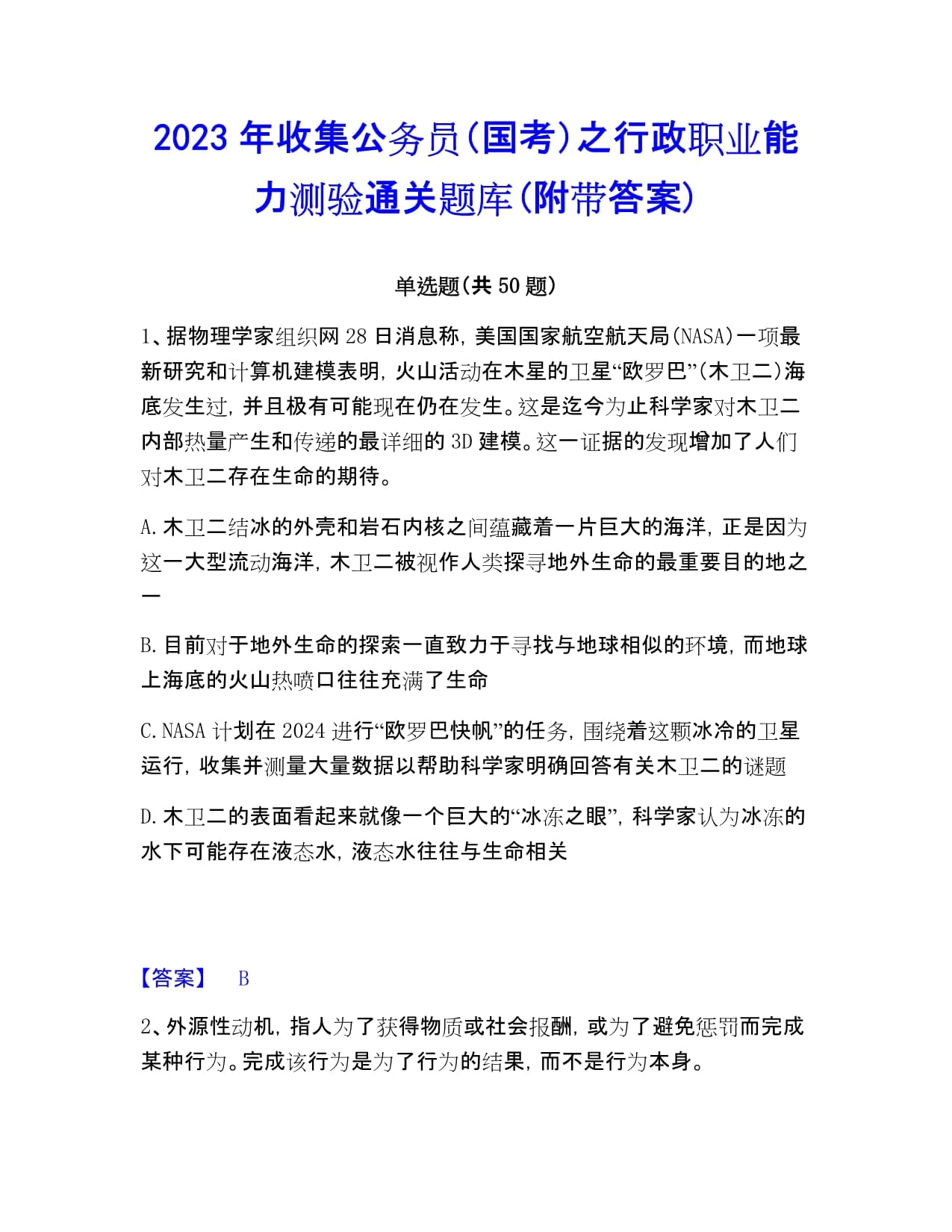 2023 年收集公务员(国考)之行政职业能力测验通关题库(附带答案)

单选题(共 50 题)

1、据物理学家组织网 28 日消息称，美国国家航空航天局(NASA)一项最新研究和计算机建模表明，火山活动在木星的卫星“欧罗巴”(木卫二)海底发生过，并且极有可能现在仍在发生。这是迄今为止科学家对木卫二内部热量产生和传递的最详细的 3D 建模。这一证据的发现增加了人们对木卫二存在生命的期待。

A.木卫二结冰的外壳和岩石内核之间蕴藏着一片巨大的海洋，正是因为这一大型流动海洋，木卫二被视作人类探寻地外生命的最重要目的地之一

B.目前对于地外生命的探索一直致力于寻找与地球相似的环境，而地球上海底的火山热喷口往往充满了生命

C.NASA 计划在 2024 进行“欧罗巴快帆”的任务，围绕着这颗冰冷的卫星运行，收集并测量大量数据以帮助科学家明确回答有关木卫二的谜题

D.木卫二的表面看起来就像一个巨大的“冰冻之眼”，科学家认为冰冻的水下可能存在液态水，液态水往往与生命相关

【答案】 B

2、外源性动机，指人为了获得物质或社会报酬，或为了避免惩罚而完成某种行为。完成该行为是为了行为的结果，而不是行为本身。